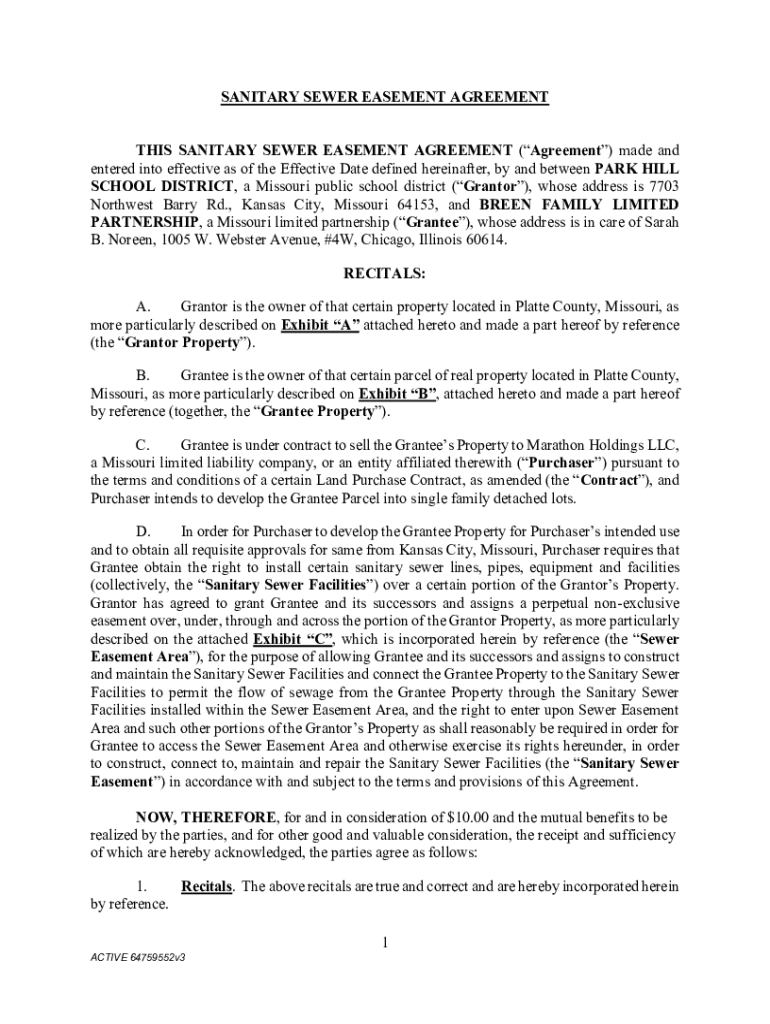 SANITARY SEWER EASEMENT AGREEMENT

THIS SANITARY SEWER EASEMENT AGREEMENT ("Agreement") made and entered into effective as of the Effective Date defined hereinafter, by and between PARK HILL SCHOOL DISTRICT, a Missouri public school district ("Grantor"), whose address is 7703 Northwest Barry Rd., Kansas City, Missouri 64153, and BREEN FAMILY LIMITED PARTNERSHIP, a Missouri limited partnership ("Grantee"), whose address is in care of Sarah B. Noreen, 1005 W. Webster Avenue, #4W, Chicago, Illinois 60614.

RECITALS:

A. Grantor is the owner of that certain property located in Platte County, Missouri, as more particularly described on Exhibit "A" attached hereto and made a part hereof by reference (the "Grantor Property").

B. Grantee is the owner of that certain parcel of real property located in Platte County, Missouri, as more particularly described on Exhibit "B", attached hereto and made a part hereof by reference (together, the "Grantee Property").

C. Grantee is under contract to sell the Grantee's Property to Marathon Holdings LLC, a Missouri limited liability company, or an entity affiliated therewith ("Purchaser") pursuant to the terms and conditions of a certain Land Purchase Contract, as amended (the "Contract"), and Purchaser intends to develop the Grantee Parcel into single family detached lots.

D. In order for Purchaser to develop the Grantee Property for Purchaser's intended use and to obtain all requisite approvals for same from Kansas City, Missouri, Purchaser requires that Grantee obtain the right to install certain sanitary sewer lines, pipes, equipment and facilities (collectively, the "Sanitary Sewer Facilities") over a certain portion of the Grantor's Property. Grantor has agreed to grant Grantee and its successors and assigns a perpetual non-exclusive easement over, under, through and across the portion of the Grantor Property, as more particularly described on the attached Exhibit "C", which is incorporated herein by reference (the "Sewer Easement Area"), for the purpose of allowing Grantee and its successors and assigns to construct and maintain the Sanitary Sewer Facilities and connect the Grantee Property to the Sanitary Sewer Facilities to permit the flow of sewage from the Grantee Property through the Sanitary Sewer Facilities installed within the Sewer Easement Area, and the right to enter upon Sewer Easement Area and such other portions of the Grantor's Property as shall reasonably be required in order for Grantee to access the Sewer Easement Area and otherwise exercise its rights hereunder, in order to construct, connect to, maintain and repair the Sanitary Sewer Facilities (the "Sanitary Sewer Easement") in accordance with and subject to the terms and provisions of this Agreement.

NOW, THEREFORE, for and in consideration of $10.00 and the mutual benefits to be realized by the parties, and for other good and valuable consideration, the receipt and sufficiency of which are hereby acknowledged, the parties agree as follows:

1. Recitals. The above recitals are true and correct and are hereby incorporated herein by reference.

1

ACTIVE 64759552v3